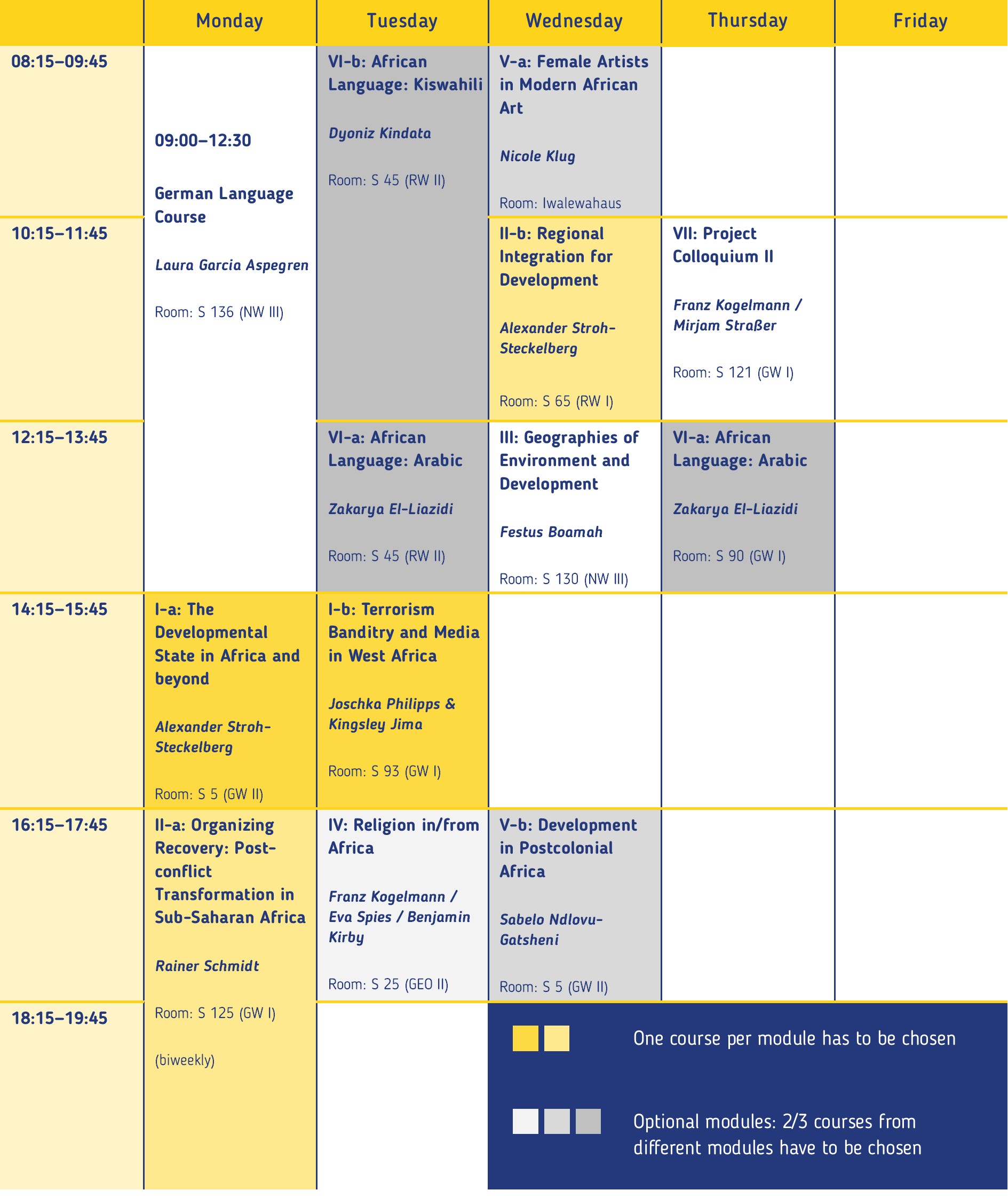 | | Monday | Tuesday | Wednesday | Thursday | Friday |
|---|---|---|---|---|---|
| 08:15–09:45 | 09:00–12:30 German Language Course Laura Garcia Aspegren Room: S 136 (NW III) | VI-b: African Language: Kiswahili Dyoniz Kindata Room: S 45 (RW II) | V-a: Female Artists in Modern African Art Nicole Klug Room: Iwalewahaus | | |
| 10:15–11:45 | | | II-b: Regional Integration for Development Alexander Stroh-Steckelberg Room: S 65 (RW I) | VII: Project Colloquium II Franz Kogelmann / Mirjam Straßer Room: S 121 (GW I) | |
| 12:15–13:45 | | VI-a: African Language: Arabic Zakarya El-Liazidi Room: S 45 (RW II) | III: Geographies of Environment and Development Festus Boamah Room: S 130 (NW III) | VI-a: African Language: Arabic Zakarya El-Liazidi Room: S 90 (GW I) | |
| 14:15–15:45 | I-a: The Developmental State in Africa and beyond Alexander Stroh-Steckelberg Room: S 5 (GW II) | I-b: Terrorism Banditry and Media in West Africa Joschka Philipps & Kingsley Jima Room: S 93 (GW I) | | | |
| 16:15–17:45 | II-a: Organizing Recovery: Post-conflict Transformation in Sub-Saharan Africa Rainer Schmidt Room: S 125 (GW I) (biweekly) | IV: Religion in/from Africa Franz Kogelmann / Eva Spies / Benjamin Kirby Room: S 25 (GEO II) | V-b: Development in Postcolonial Africa Sabelo Ndlovu-Gatsheni Room: S 5 (GW II) | | |
| 18:15–19:45 | | | | | |

One course per module has to be chosen

Optional modules: 2/3 courses from different modules have to be chosen